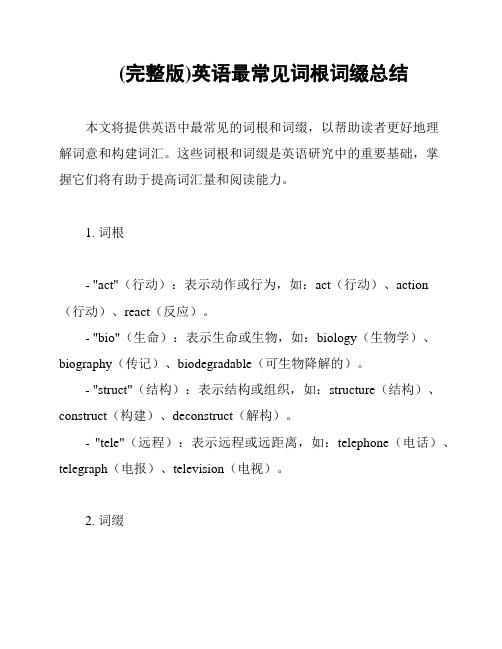 (完整版)英语最常见词根词缀总结

本文将提供英语中最常见的词根和词缀，以帮助读者更好地理解词意和构建词汇。这些词根和词缀是英语研究中的重要基础，掌握它们将有助于提高词汇量和阅读能力。

1. 词根

- "act"（行动）：表示动作或行为，如：act（行动）、action（行动）、react（反应）。

- "bio"（生命）：表示生命或生物，如：biology（生物学）、biography（传记）、biodegradable（可生物降解的）。

- "struct"（结构）：表示结构或组织，如：structure（结构）、construct（构建）、deconstruct（解构）。

- "tele"（远程）：表示远程或远距离，如：telephone（电话）、telegraph（电报）、television（电视）。

2. 词缀